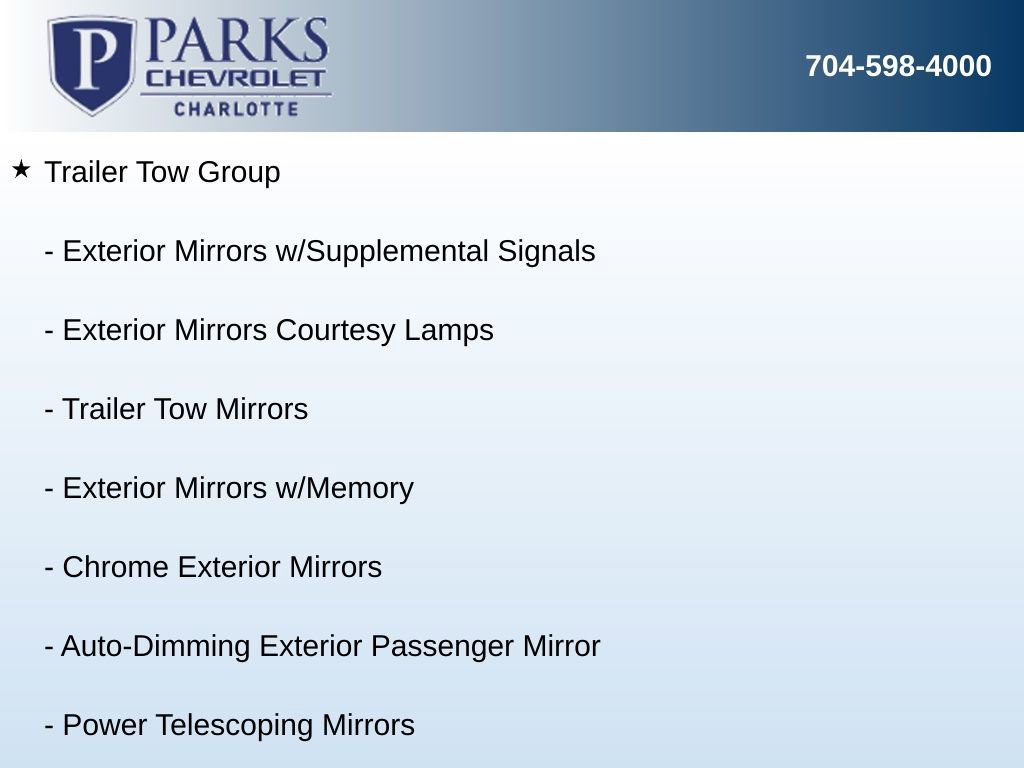 P PARKS
CHEVROLET
CHARLOTTE

704-598-4000

★ Trailer Tow Group

- Exterior Mirrors w/Supplemental Signals

- Exterior Mirrors Courtesy Lamps

- Trailer Tow Mirrors

- Exterior Mirrors w/Memory

- Chrome Exterior Mirrors

- Auto-Dimming Exterior Passenger Mirror

- Power Telescoping Mirrors